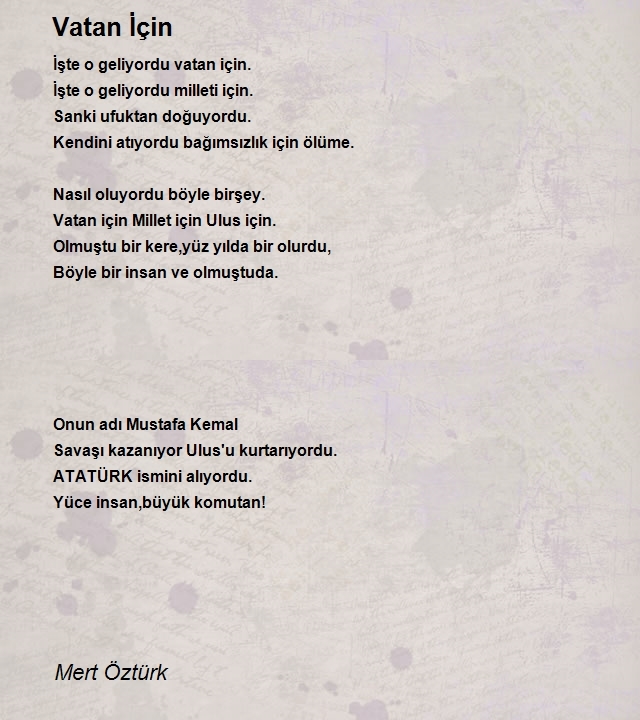 Vatan İçin

İşte o geliyordu vatan için.
İşte o geliyordu milleti için.
Sanki ufuktan doğuyordu.
Kendini atıyordu bağımsızlık için ölüme.

Nasıl oluyordu böyle birşey.
Vatan için Millet için Ulus için.
Olmuştu bir kere,yüz yılda bir olurdu,
Böyle bir insan ve olmuştuda.

Onun adı Mustafa Kemal
Savaşı kazanıyor Ulus'u kurtarıyordu.
ATATÜRK ismini alıyordu.
Yüce insan,büyük komutan!

Mert Öztürk